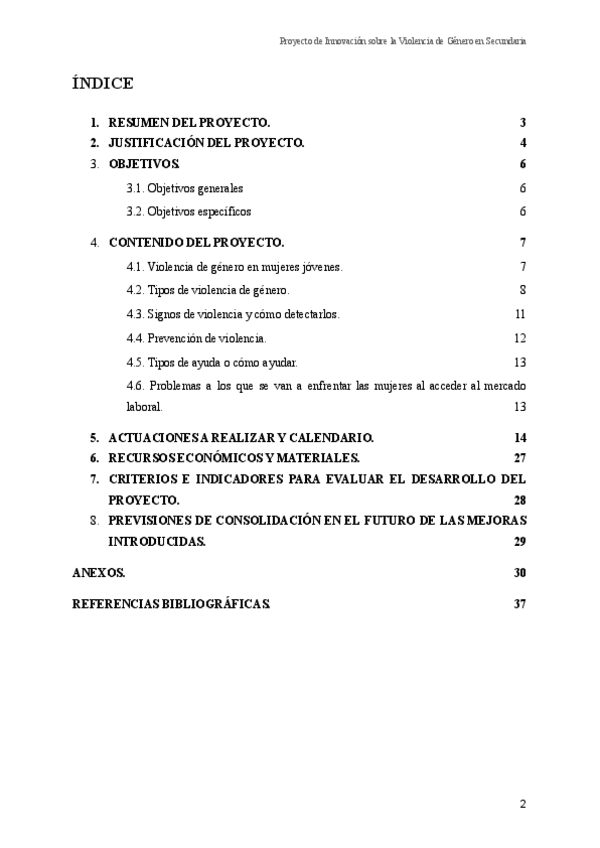 Proyecto de Innovación sobre la Violencia de Género en Secundaria

ÍNDICE

1. RESUMEN DEL PROYECTO. 3
2. JUSTIFICACIÓN DEL PROYECTO. 4
3. OBJETIVOS. 6
3.1. Objetivos generales 6
3.2. Objetivos específicos 6
4. CONTENIDO DEL PROYECTO. 7
4.1. Violencia de género en mujeres jóvenes. 7
4.2. Tipos de violencia de género. 8
4.3. Signos de violencia y cómo detectarlos. 11
4.4. Prevención de violencia. 12
4.5. Tipos de ayuda o cómo ayudar. 13
4.6. Problemas a los que se van a enfrentar las mujeres al acceder al mercado laboral. 13
5. ACTUACIONES A REALIZAR Y CALENDARIO. 14
6. RECURSOS ECONÓMICOS Y MATERIALES. 27
7. CRITERIOS E INDICADORES PARA EVALUAR EL DESARROLLO DEL PROYECTO. 28
8. PREVISIONES DE CONSOLIDACIÓN EN EL FUTURO DE LAS MEJORAS INTRODUCIDAS. 29
ANEXOS. 30
REFERENCIAS BIBLIOGRÁFICAS. 37

2